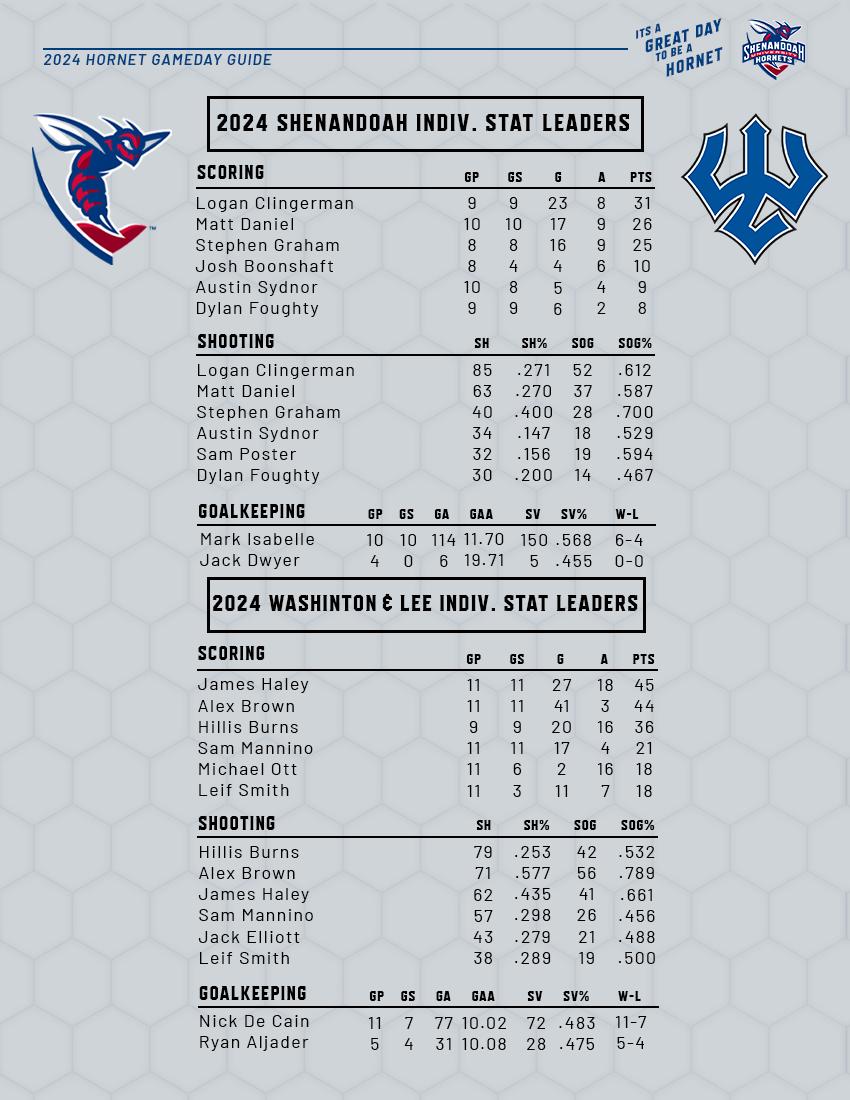 2024 HORNET GAMEDAY GUIDE

ITS A GREAT DAY TO BE A HORNET

SHENANDOAH UNIVERSITY HORNETS

2024 SHENANDOAH INDIV. STAT LEADERS

| SCORING | GP | GS | G | A | PTS |
|---|---|---|---|---|---|
| Logan Clingerman | 9 | 9 | 23 | 8 | 31 |
| Matt Daniel | 10 | 10 | 17 | 9 | 26 |
| Stephen Graham | 8 | 8 | 16 | 9 | 25 |
| Josh Boonshaft | 8 | 4 | 4 | 6 | 10 |
| Austin Sydnor | 10 | 8 | 5 | 4 | 9 |
| Dylan Foughty | 9 | 9 | 6 | 2 | 8 |

| SHOOTING | SH | SH% | SOG | SOG% |
|---|---|---|---|---|
| Logan Clingerman | 85 | .271 | 52 | .612 |
| Matt Daniel | 63 | .270 | 37 | .587 |
| Stephen Graham | 40 | .400 | 28 | .700 |
| Austin Sydnor | 34 | .147 | 18 | .529 |
| Sam Poster | 32 | .156 | 19 | .594 |
| Dylan Foughty | 30 | .200 | 14 | .467 |

| GOALKEEPING | GP | GS | GA | GAA | SV | SV% | W-L |
|---|---|---|---|---|---|---|---|
| Mark Isabelle | 10 | 10 | 114 | 11.70 | 150 | .568 | 6-4 |
| Jack Dwyer | 4 | 0 | 6 | 19.71 | 5 | .455 | 0-0 |

2024 WASHINTON & LEE INDIV. STAT LEADERS

| SCORING | GP | GS | G | A | PTS |
|---|---|---|---|---|---|
| James Haley | 11 | 11 | 27 | 18 | 45 |
| Alex Brown | 11 | 11 | 41 | 3 | 44 |
| Hillis Burns | 9 | 9 | 20 | 16 | 36 |
| Sam Mannino | 11 | 11 | 17 | 4 | 21 |
| Michael Ott | 11 | 6 | 2 | 16 | 18 |
| Leif Smith | 11 | 3 | 11 | 7 | 18 |

| SHOOTING | SH | SH% | SOG | SOG% |
|---|---|---|---|---|
| Hillis Burns | 79 | .253 | 42 | .532 |
| Alex Brown | 71 | .577 | 56 | .789 |
| James Haley | 62 | .435 | 41 | .661 |
| Sam Mannino | 57 | .298 | 26 | .456 |
| Jack Elliott | 43 | .279 | 21 | .488 |
| Leif Smith | 38 | .289 | 19 | .500 |

| GOALKEEPING | GP | GS | GA | GAA | SV | SV% | W-L |
|---|---|---|---|---|---|---|---|
| Nick De Cain | 11 | 7 | 77 | 10.02 | 72 | .483 | 11-7 |
| Ryan Aljader | 5 | 4 | 31 | 10.08 | 28 | .475 | 5-4 |